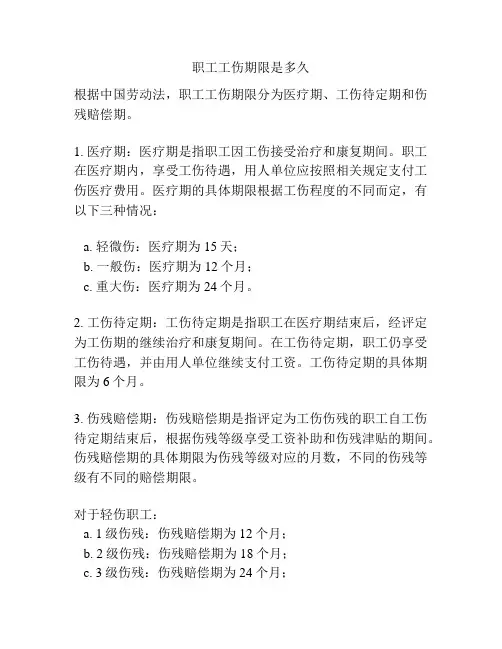 职工工伤期限是多久

根据中国劳动法，职工工伤期限分为医疗期、工伤待定期和伤残赔偿期。

1. 医疗期：医疗期是指职工因工伤接受治疗和康复期间。职工在医疗期内，享受工伤待遇，用人单位应按照相关规定支付工伤医疗费用。医疗期的具体期限根据工伤程度的不同而定，有以下三种情况：

a. 轻微伤：医疗期为 15 天；
b. 一般伤：医疗期为 12 个月；
c. 重大伤：医疗期为 24 个月。

2. 工伤待定期：工伤待定期是指职工在医疗期结束后，经评定为工伤期的继续治疗和康复期间。在工伤待定期，职工仍享受工伤待遇，并由用人单位继续支付工资。工伤待定期的具体期限为 6 个月。

3. 伤残赔偿期：伤残赔偿期是指评定为工伤伤残的职工自工伤待定期结束后，根据伤残等级享受工资补助和伤残津贴的期间。伤残赔偿期的具体期限为伤残等级对应的月数，不同的伤残等级有不同的赔偿期限。

对于轻伤职工：
a. 1 级伤残：伤残赔偿期为 12 个月；
b. 2 级伤残：伤残赔偿期为 18 个月；
c. 3 级伤残：伤残赔偿期为 24 个月；